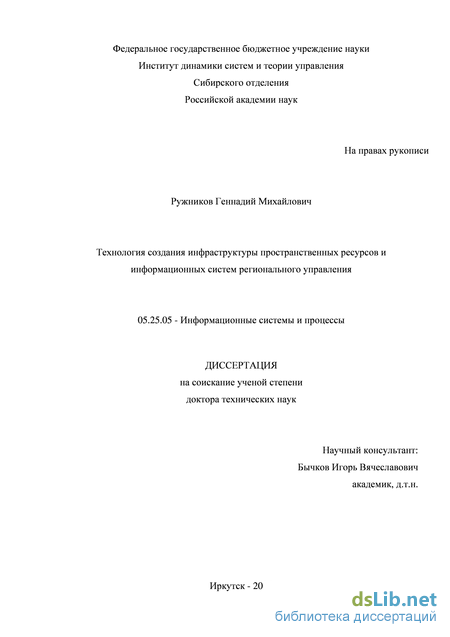 Федеральное государственное бюджетное учреждение науки
Институт динамики систем и теории управления
Сибирского отделения
Российской академии наук

На правах рукописи

Ружников Геннадий Михайлович

Технология создания инфраструктуры пространственных ресурсов и информационных систем регионального управления

05.25.05 - Информационные системы и процессы

ДИССЕРТАЦИЯ
на соискание ученой степени
доктора технических наук

Научный консультант:
Бычков Игорь Вячеславович
академик, д.т.н.

Иркутск - 20

dsLib.net
библиотека диссертаций